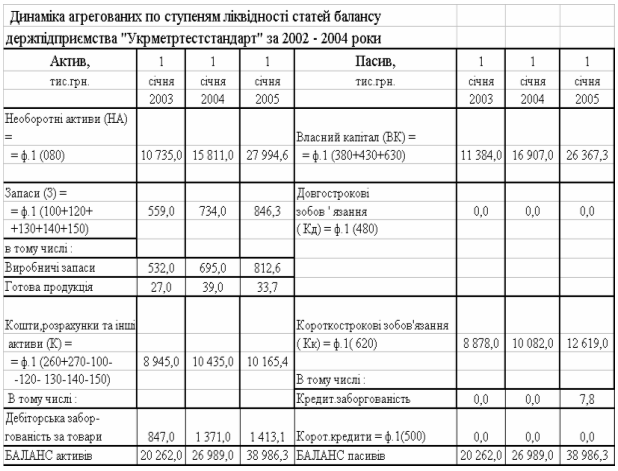 Динаміка агрегованих по ступеням ліквідності статей балансу держпідприємства "Укрметртестстандарт" за 2002 - 2004 роки

| Актив, тис.грн. | 1 січня 2003 | 1 січня 2004 | 1 січня 2005 | Пасив, тис.грн. | 1 січня 2003 | 1 січня 2004 | 1 січня 2005 |
|---|---|---|---|---|---|---|---|
| Необоротні активи (НА) = = ф.1 (080) | 10 735,0 | 15 811,0 | 27 994,6 | Власний капітал (ВК) = = ф.1 (380+430+630) | 11 384,0 | 16 907,0 | 26 367,3 |
| Запаси (З) = = ф.1 (100+120+ +130+140+150) | 559,0 | 734,0 | 846,3 | Довгострокові зобов ' язання ( Кд) = ф.1 (480) | 0,0 | 0,0 | 0,0 |
| в тому числі : | | | | | | | |
| Виробничі запаси | 532,0 | 695,0 | 812,6 | | | | |
| Готова продукція | 27,0 | 39,0 | 33,7 | | | | |
| Кошти,розрахунки та інші активи (К) = = ф.1 (260+270-100- -120- 130-140-150) | 8 945,0 | 10 435,0 | 10 165,4 | Короткострокові зобов'язання ( Кк) = ф.1( 620) | 8 878,0 | 10 082,0 | 12 619,0 |
| | | | | В тому числі : | | | |
| В тому числі : | | | | Кредит.заборгованість | 0,0 | 0,0 | 7,8 |
| Дебіторська заборгованість за товари | 847,0 | 1 371,0 | 1 413,1 | Корот.кредити = ф.1(500) | 0,0 | 0,0 | 0,0 |
| БАЛАНС активів | 20 262,0 | 26 989,0 | 38 986,3 | БАЛАНС пасивів | 20 262,0 | 26 989,0 | 38 986,3 |